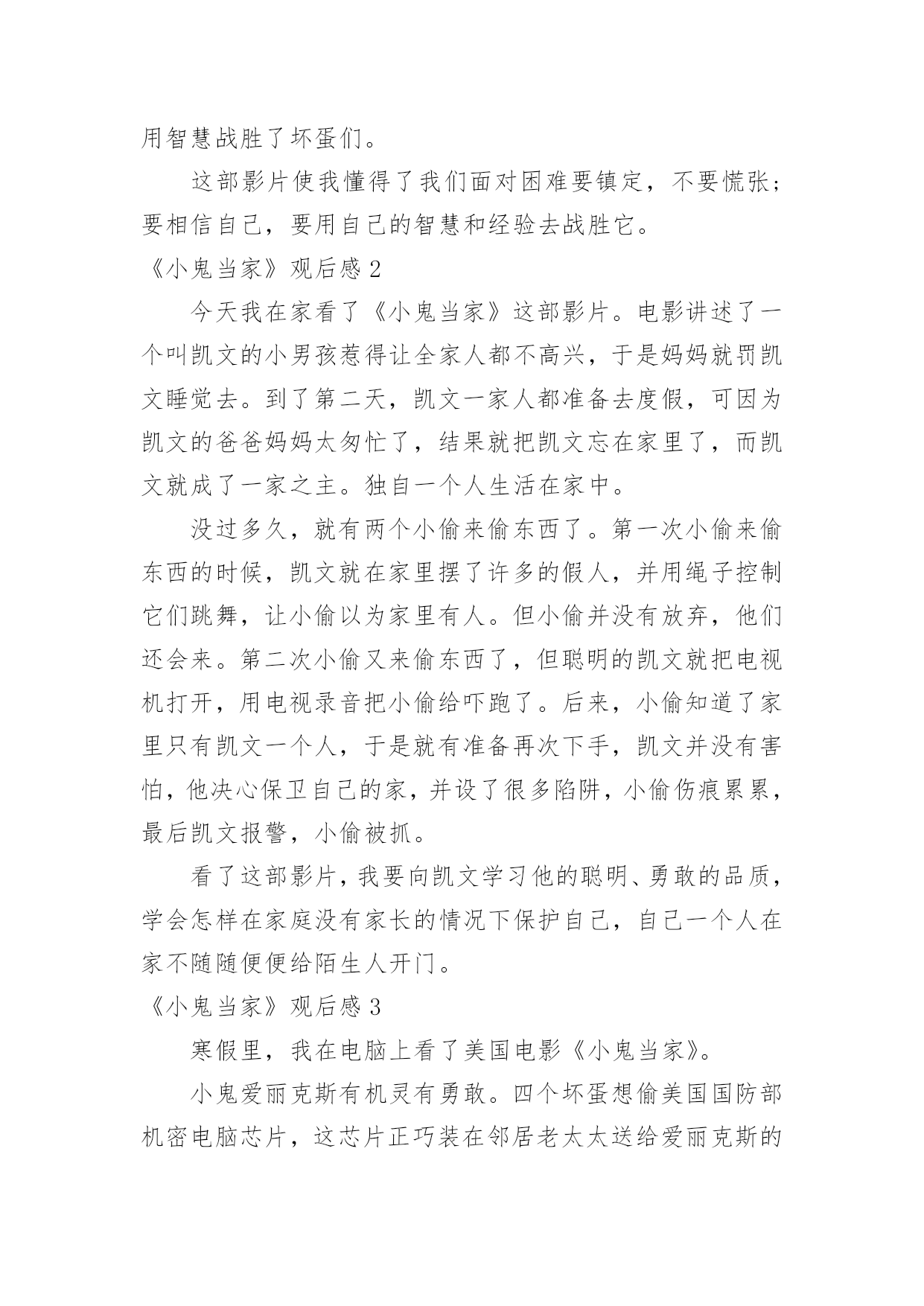 用智慧战胜了坏蛋们。

这部影片使我懂得了我们面对困难要镇定，不要慌张；要相信自己，要用自己的智慧和经验去战胜它。

《小鬼当家》观后感 2

今天我在家看了《小鬼当家》这部影片。电影讲述了一个叫凯文的小男孩惹得让全家人都不高兴，于是妈妈就罚凯文睡觉去。到了第二天，凯文一家人都准备去度假，可因为凯文的爸爸妈妈太匆忙了，结果就把凯文忘在家里了，而凯文就成了一家之主。独自一个人生活在家中。

没过多久，就有两个小偷来偷东西了。第一次小偷来偷东西的时候，凯文就在家里摆了许多的假人，并用绳子控制它们跳舞，让小偷以为家里有人。但小偷并没有放弃，他们还会来。第二次小偷又来偷东西了，但聪明的凯文就把电视机打开，用电视录音把小偷给吓跑了。后来，小偷知道了家里只有凯文一个人，于是就有准备再次下手，凯文并没有害怕，他决心保卫自己的家，并设了很多陷阱，小偷伤痕累累，最后凯文报警，小偷被抓。

看了这部影片，我要向凯文学习他的聪明、勇敢的品质，学会怎样在家庭没有家长的情况下保护自己，自己一个人在家不随随便便给陌生人开门。

《小鬼当家》观后感 3

寒假里，我在电脑上看了美国电影《小鬼当家》。

小鬼爱丽克斯有机灵有勇敢。四个坏蛋想偷美国国防部机密电脑芯片，这芯片正巧装在邻居老太太送给爱丽克斯的